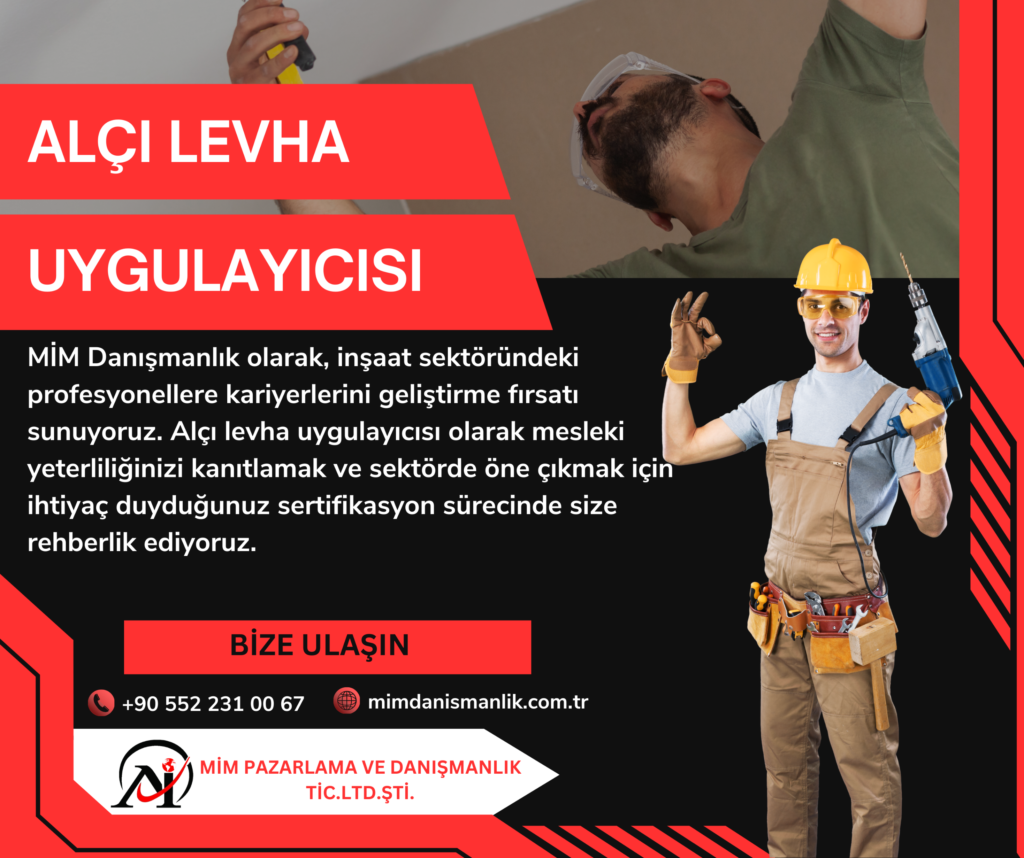 ALÇI LEVHA

UYGULAYICISI

MİM Danışmanlık olarak, inşaat sektöründeki profesyonellere kariyerlerini geliştirme fırsatı sunuyoruz. Alçı levha uygulayıcısı olarak mesleki yeterliliğinizi kanıtlamak ve sektörde öne çıkmak için ihtiyaç duyduğunuz sertifikasyon sürecinde size rehberlik ediyoruz.

BİZE ULAŞIN

+90 552 231 00 67

mimdanismanlik.com.tr

MİM PAZARLAMA VE DANIŞMANLIK
TİC.LTD.ŞTİ.